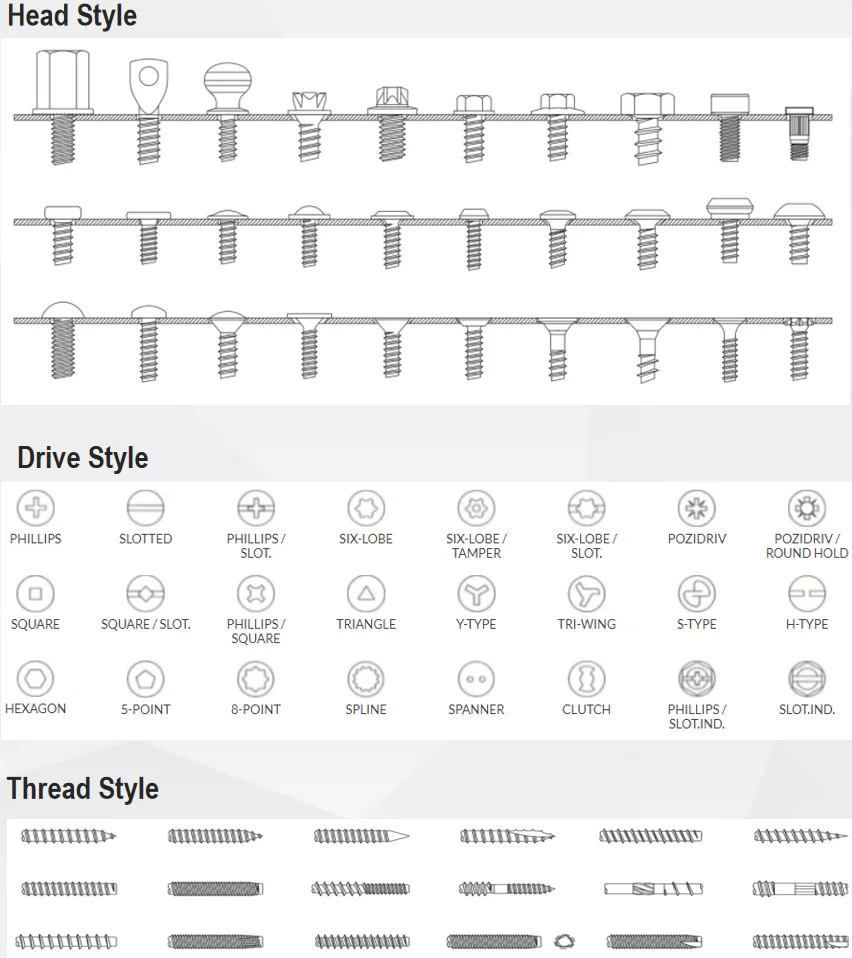 Head Style

Drive Style

PHILLIPS
SLOTTED
PHILLIPS / SLOT.
SIX-LOBE
SIX-LOBE / TAMPER
SIX-LOBE / SLOT.
POZIDRIV
POZIDRIV / ROUND HOLD

SQUARE
SQUARE / SLOT.
PHILLIPS / SQUARE
TRIANGLE
Y-TYPE
TRI-WING
S-TYPE
H-TYPE

HEXAGON
5-POINT
8-POINT
SPLINE
SPANNER
CLUTCH
PHILLIPS / SLOT.IND.
SLOT.IND.

Thread Style